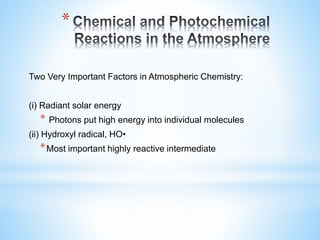 * Chemical and Photochemical Reactions in the Atmosphere

Two Very Important Factors in Atmospheric Chemistry:

(i) Radiant solar energy

* Photons put high energy into individual molecules

(ii) Hydroxyl radical, HO•

* Most important highly reactive intermediate